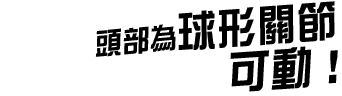 頭部為球形關節
可動！